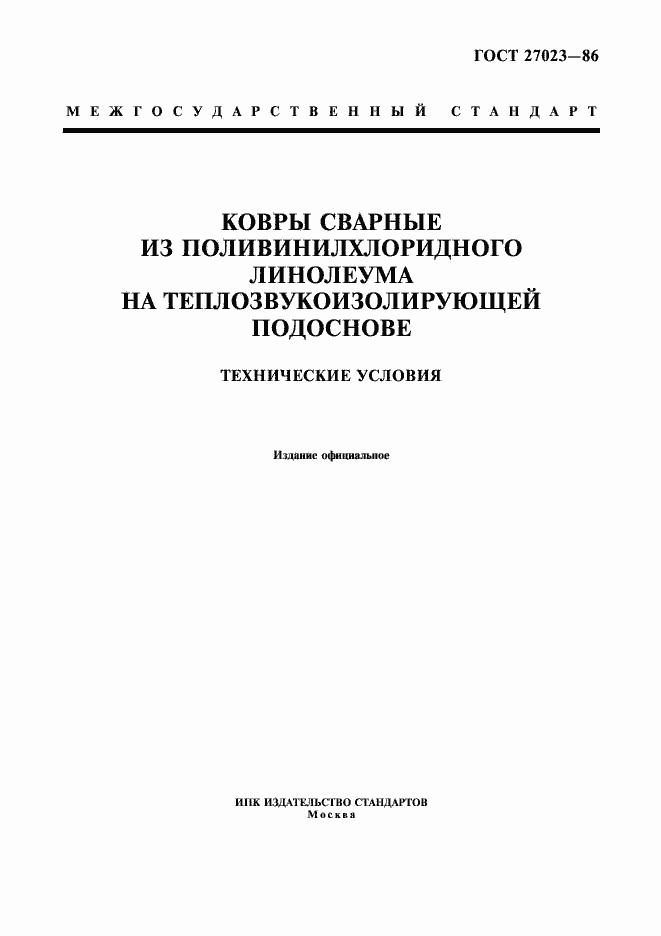 ГОСТ 27023—86

МЕЖГОСУДАРСТВЕННЫЙ СТАНДАРТ

КОВРЫ СВАРНЫЕ ИЗ ПОЛИВИНИЛХЛОРИДНОГО ЛИНОЛЕУМА НА ТЕПЛОЗВУКОИЗОЛИРУЮЩЕЙ ПОДОСНОВЕ

ТЕХНИЧЕСКИЕ УСЛОВИЯ

Издание официальное

ИПК ИЗДАТЕЛЬСТВО СТАНДАРТОВ
Москва